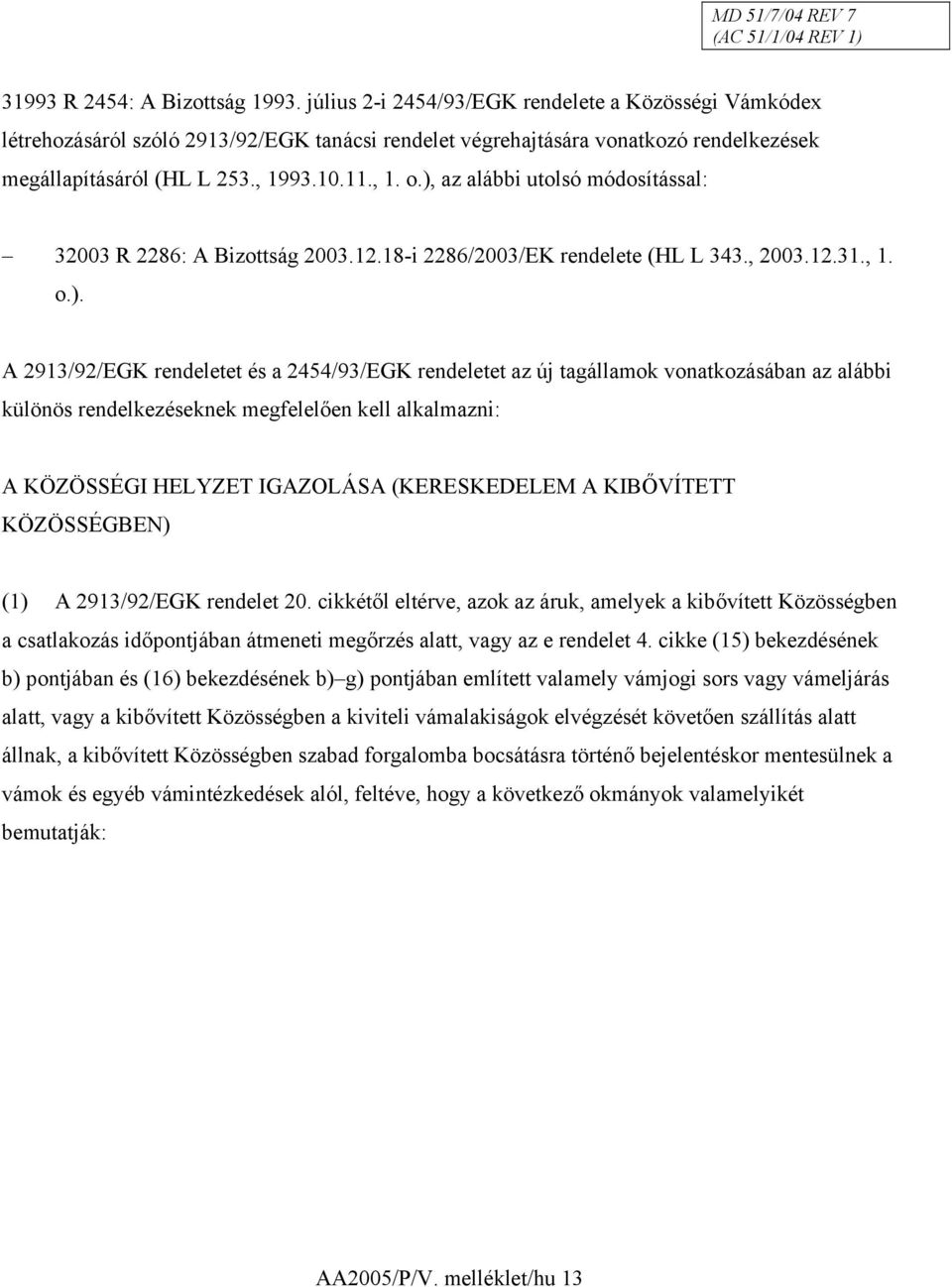 MD 51/7/04 REV 7
(AC 51/1/04 REV 1)

31993 R 2454: A Bizottság 1993. július 2-i 2454/93/EGK rendelete a Közösségi Vámkódex létrehozásáról szóló 2913/92/EGK tanácsi rendelet végrehajtására vonatkozó rendelkezések megállapításáról (HL L 253., 1993.10.11., 1. o.), az alábbi utolsó módosítással:

– 32003 R 2286: A Bizottság 2003.12.18-i 2286/2003/EK rendelete (HL L 343., 2003.12.31., 1. o.).

A 2913/92/EGK rendeletet és a 2454/93/EGK rendeletet az új tagállamok vonatkozásában az alábbi különös rendelkezéseknek megfelelően kell alkalmazni:

A KÖZÖSSÉGI HELYZET IGAZOLÁSA (KERESKEDELEM A KIBŐVÍTETT KÖZÖSSÉGBEN)

(1) A 2913/92/EGK rendelet 20. cikkétől eltérve, azok az áruk, amelyek a kibővített Közösségben a csatlakozás időpontjában átmeneti megőrzés alatt, vagy az e rendelet 4. cikke (15) bekezdésének b) pontjában és (16) bekezdésének b)–g) pontjában említett valamely vámjogi sors vagy vámeljárás alatt, vagy a kibővített Közösségben a kiviteli vámalakiságok elvégzését követően szállítás alatt állnak, a kibővített Közösségben szabad forgalomba bocsátásra történő bejelentéskor mentesülnek a vámok és egyéb vámintézkedések alól, feltéve, hogy a következő okmányok valamelyikét bemutatják:

AA2005/P/V. melléklet/hu 13